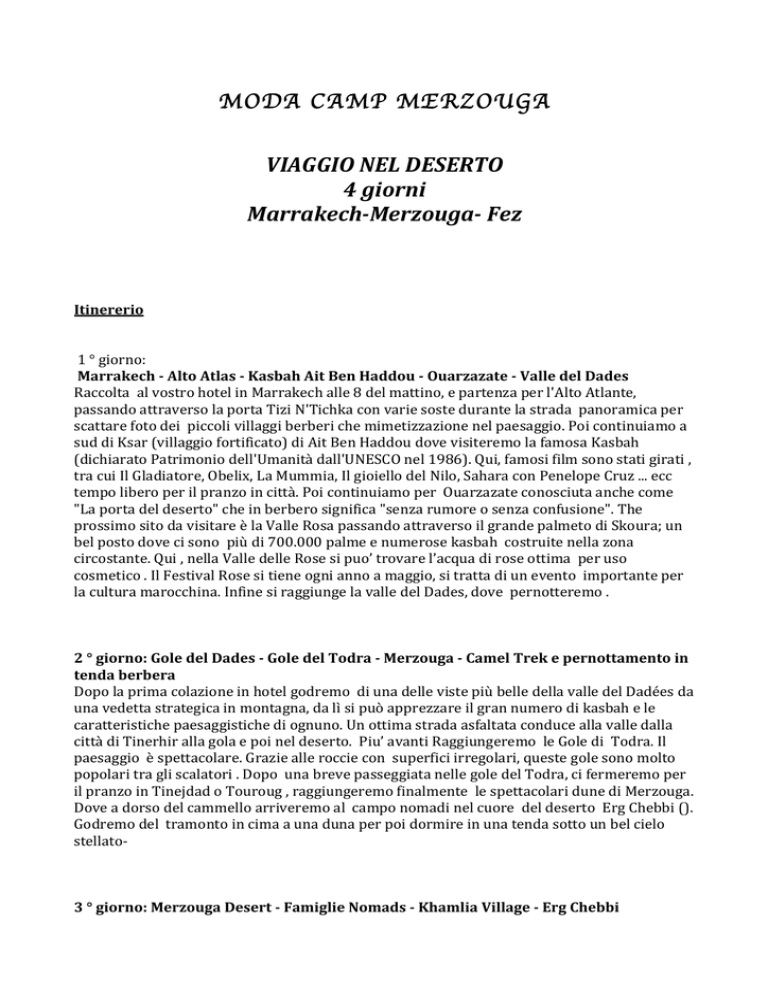 MODA CAMP MERZOUGA

VIAGGIO NEL DESERTO
4 giorni
Marrakech-Merzouga- Fez

Itinererio

1 ° giorno:
Marrakech - Alto Atlas - Kasbah Ait Ben Haddou - Ouarzazate - Valle del Dades
Raccolta al vostro hotel in Marrakech alle 8 del mattino, e partenza per l'Alto Atlante, passando attraverso la porta Tizi N'Tichka con varie soste durante la strada panoramica per scattare foto dei piccoli villaggi berberi che mimetizzazione nel paesaggio. Poi continuiamo a sud di Ksar (villaggio fortificato) di Ait Ben Haddou dove visiteremo la famosa Kasbah (dichiarato Patrimonio dell'Umanità dall'UNESCO nel 1986). Qui, famosi film sono stati girati , tra cui Il Gladiatore, Obelix, La Mummia, Il gioiello del Nilo, Sahara con Penelope Cruz ... ecc tempo libero per il pranzo in città. Poi continuiamo per Ouarzazate conosciuta anche come "La porta del deserto" che in berbero significa "senza rumore o senza confusione". The prossimo sito da visitare è la Valle Rosa passando attraverso il grande palmeto di Skoura; un bel posto dove ci sono più di 700.000 palme e numerose kasbah costruite nella zona circostante. Qui , nella Valle delle Rose si puo' trovare l'acqua di rose ottima per uso cosmetico . Il Festival Rose si tiene ogni anno a maggio, si tratta di un evento importante per la cultura marocchina. Infine si raggiunge la valle del Dades, dove pernotteremo .

2 ° giorno: Gole del Dades - Gole del Todra - Merzouga - Camel Trek e pernottamento in tenda berbera
Dopo la prima colazione in hotel godremo di una delle viste più belle della valle del Dadées da una vedetta strategica in montagna, da lì si può apprezzare il gran numero di kasbah e le caratteristiche paesaggistiche di ognuno. Un ottima strada asfaltata conduce alla valle dalla città di Tinerhir alla gola e poi nel deserto. Piu' avanti Raggiungeremo le Gole di Todra. Il paesaggio è spettacolare. Grazie alle roccie con superfici irregolari, queste gole sono molto popolari tra gli scalatori . Dopo una breve passeggiata nelle gole del Todra, ci fermeremo per il pranzo in Tinejdad o Touroug , raggiungeremo finalmente le spettacolari dune di Merzouga. Dove a dorso del cammello arriveremo al campo nomadi nel cuore del deserto Erg Chebbi (). Godremo del tramonto in cima a una duna per poi dormire in una tenda sotto un bel cielo stellato-

3 ° giorno: Merzouga Desert - Famiglie Nomads - Khamlia Village - Erg Chebbi